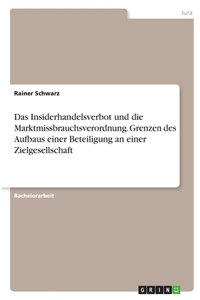 Jura

Rainer Schwarz

Das Insiderhandelsverbot und die Marktmissbrauchsverordnung. Grenzen des Aufbaus einer Beteiligung an einer Zielgesellschaft

Bachelorarbeit

GRIN